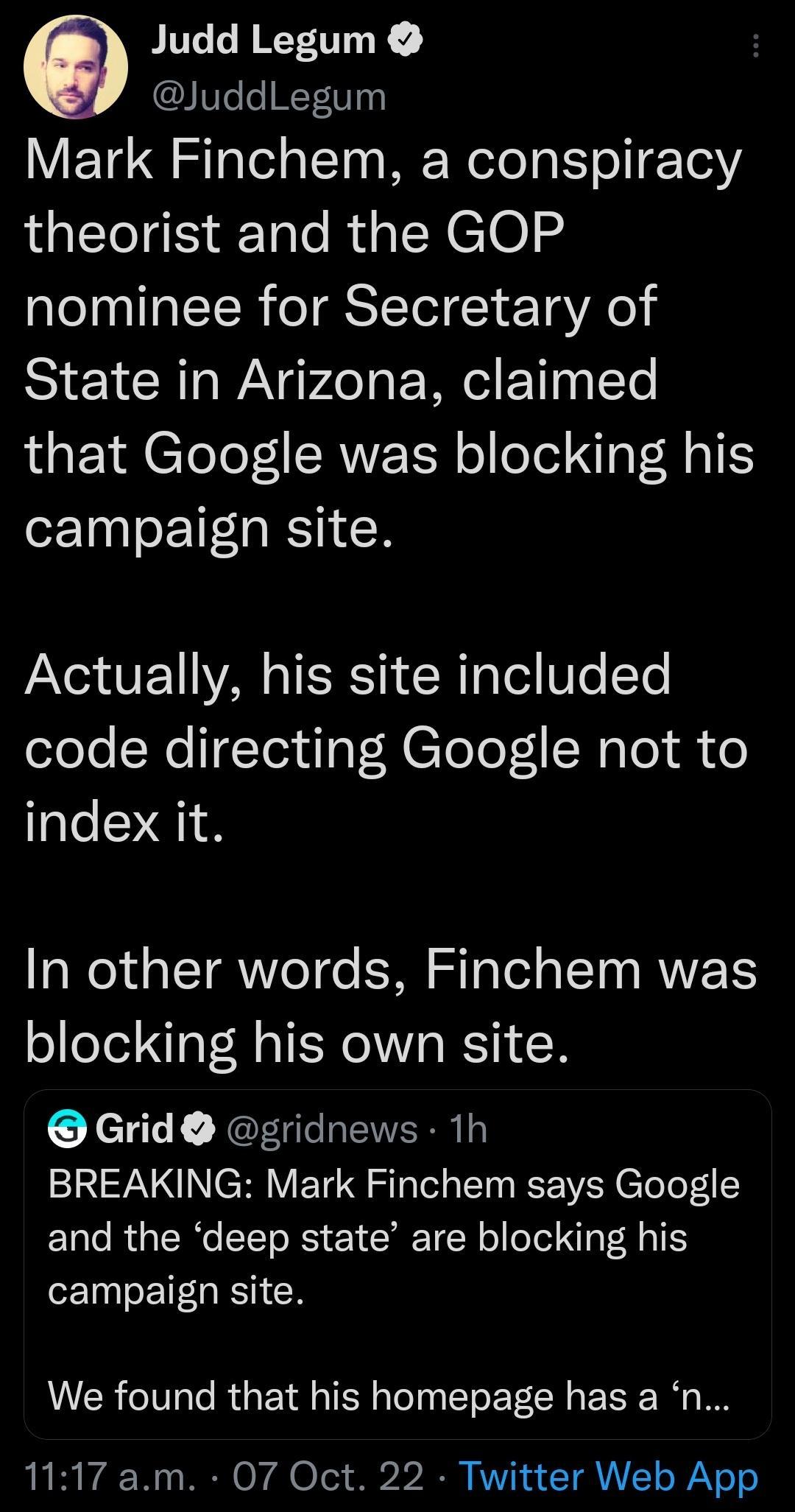 Judd Legum
@JuddLegum

Mark Finchem, a conspiracy theorist and the GOP nominee for Secretary of State in Arizona, claimed that Google was blocking his campaign site.

Actually, his site included code directing Google not to index it.

In other words, Finchem was blocking his own site.

Grid @gridnews · 1h
BREAKING: Mark Finchem says Google and the ‘deep state’ are blocking his campaign site.

We found that his homepage has a ‘n...

11:17 a.m. · 07 Oct. 22 · Twitter Web App